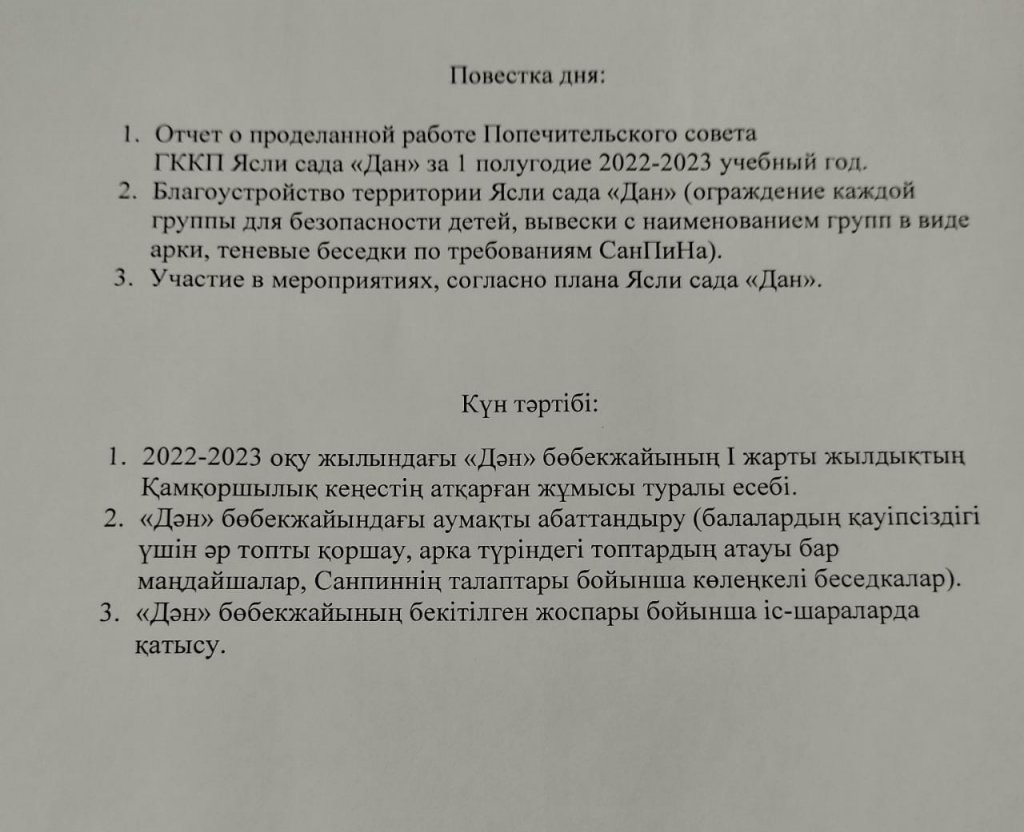 Повестка дня:

1. Отчет о проделанной работе Попечительского совета ГККП Ясли сада «Дан» за 1 полугодие 2022-2023 учебный год.
2. Благоустройство территории Ясли сада «Дан» (ограждение каждой группы для безопасности детей, вывески с наименованием групп в виде арки, теневые беседки по требованиям СанПиНа).
3. Участие в мероприятиях, согласно плана Ясли сада «Дан».

Күн тәртібі:

1. 2022-2023 оқу жылындағы «Дән» бөбекжайының I жарты жылдықтың Қамқоршылық кеңестің атқарған жұмысы туралы есебі.
2. «Дән» бөбекжайындағы аумақты абаттандыру (балалардың қауіпсіздігі үшін әр топты қоршау, арка түріндегі топтардың атауы бар маңдайшалар, Санпиннің талаптары бойынша көлеңкелі беседкалар).
3. «Дән» бөбекжайының бекітілген жоспары бойынша іс-шараларда қатысу.